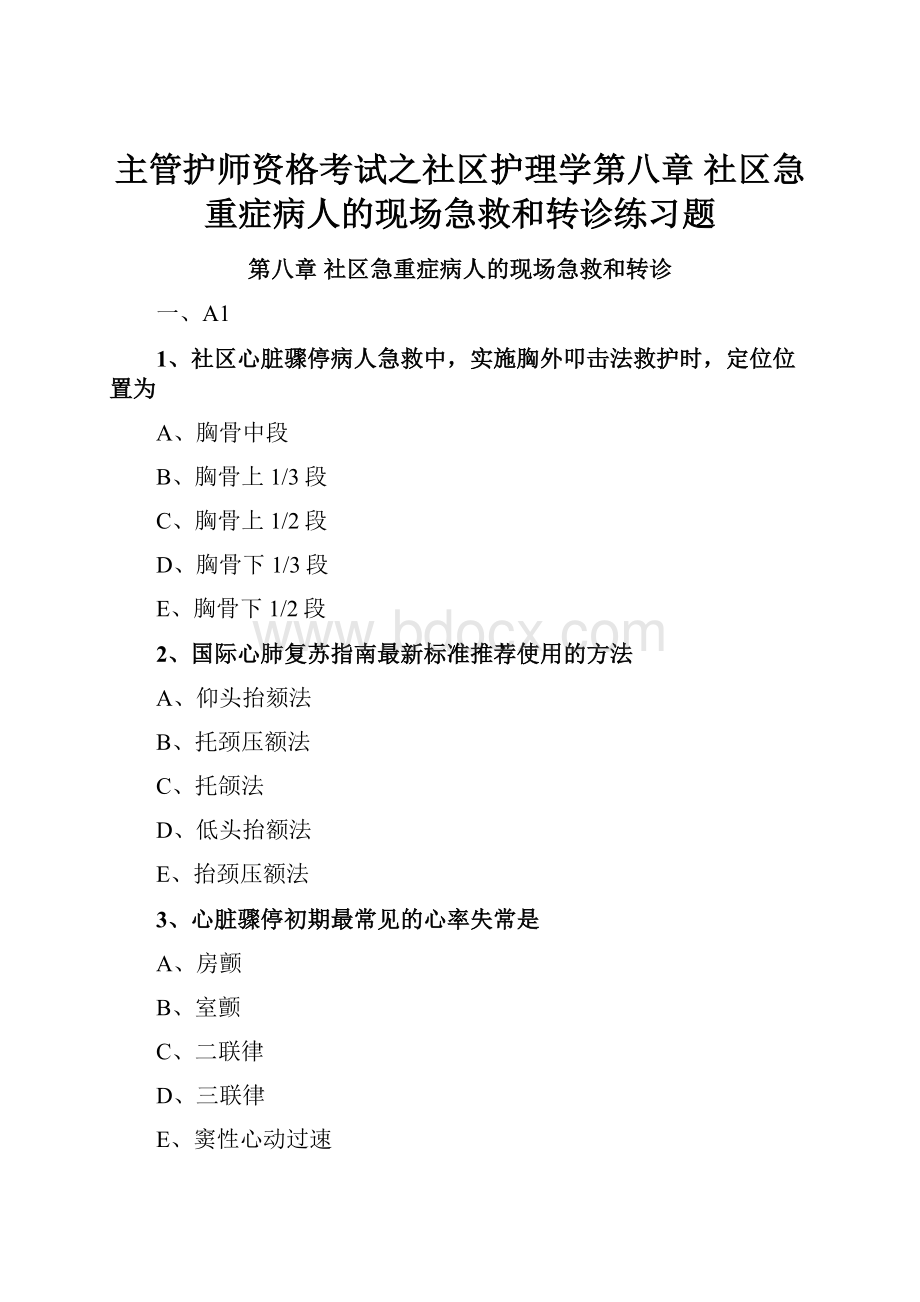 主管护师资格考试之社区护理学第八章 社区急重症病人的现场急救和转诊练习题

第八章 社区急重症病人的现场急救和转诊

一、A1

1、社区心脏骤停病人急救中，实施胸外叩击法救护时，定位位置为

A、胸骨中段

B、胸骨上 1/3 段

C、胸骨上 1/2 段

D、胸骨下 1/3 段

E、胸骨下 1/2 段

www.bdocx.com

2、国际心肺复苏指南最新标准推荐使用的方法

A、仰头抬颏法

B、托颈压额法

C、托颌法

D、低头抬额法

E、抬颈压额法

3、心脏骤停初期最常见的心率失常是

A、房颤

B、室颤

C、二联律

D、三联律

E、窦性心动过速